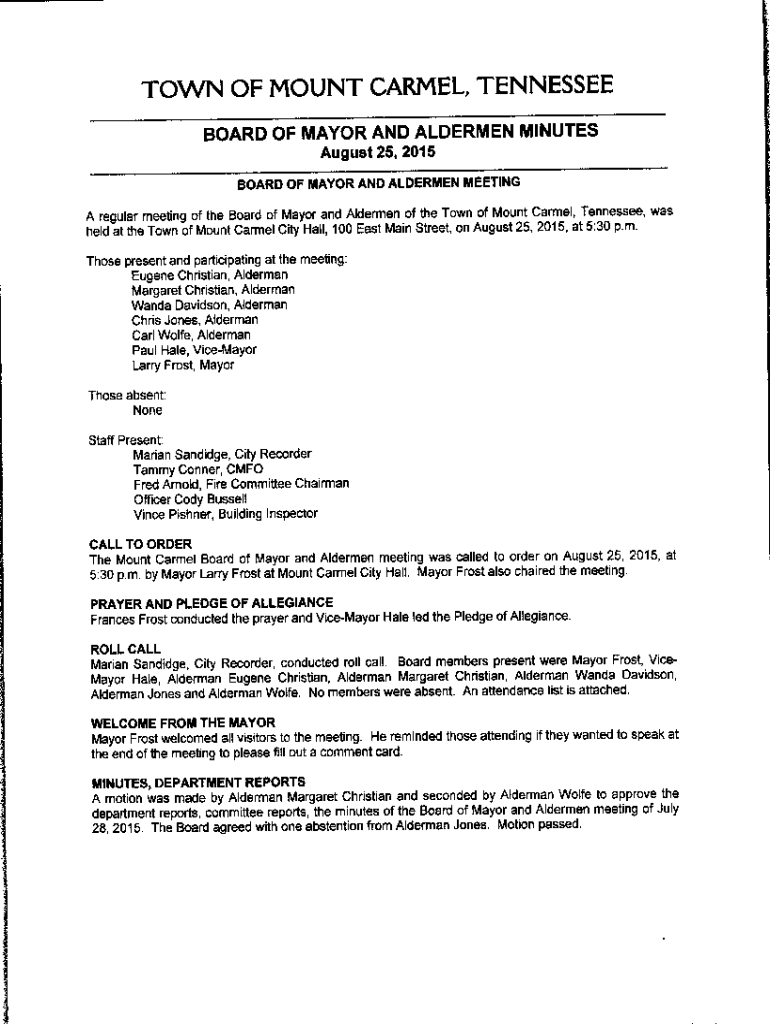 TOWN OF MOUNT CARMEL, TENNESSEE

BOARD OF MAYOR AND ALDERMEN MINUTES
August 25, 2015

BOARD OF MAYOR AND ALDERMEN MEETING

A regular meeting of the Board of Mayor and Aldermen of the Town of Mount Carmel, Tennessee, was held at the Town of Mount Carmel City Hall, 100 East Main Street, on August 25, 2015, at 5:30 p.m.

Those present and participating at the meeting:
Eugene Christian, Alderman
Margaret Christian, Alderman
Wanda Davidson, Alderman
Chris Jones, Alderman
Carl Wolfe, Alderman
Paul Hale, Vice-Mayor
Larry Frost, Mayor

Those absent:
None

Staff Present:
Marian Sandidge, City Recorder
Tammy Conner, CMFO
Fred Arnold, Fire Committee Chairman
Officer Cody Bussell
Vince Pishner, Building Inspector

CALL TO ORDER
The Mount Carmel Board of Mayor and Aldermen meeting was called to order on August 25, 2015, at 5:30 p.m. by Mayor Larry Frost at Mount Carmel City Hall. Mayor Frost also chaired the meeting.

PRAYER AND PLEDGE OF ALLEGIANCE
Frances Frost conducted the prayer and Vice-Mayor Hale led the Pledge of Allegiance.

ROLL CALL
Marian Sandidge, City Recorder, conducted roll call. Board members present were Mayor Frost, Vice-Mayor Hale, Alderman Eugene Christian, Alderman Margaret Christian, Alderman Wanda Davidson, Alderman Jones and Alderman Wolfe. No members were absent. An attendance list is attached.

WELCOME FROM THE MAYOR
Mayor Frost welcomed all visitors to the meeting. He reminded those attending if they wanted to speak at the end of the meeting to please fill out a comment card.

MINUTES, DEPARTMENT REPORTS
A motion was made by Alderman Margaret Christian and seconded by Alderman Wolfe to approve the department reports, committee reports, the minutes of the Board of Mayor and Aldermen meeting of July 28, 2015. The Board agreed with one abstention from Alderman Jones. Motion passed.